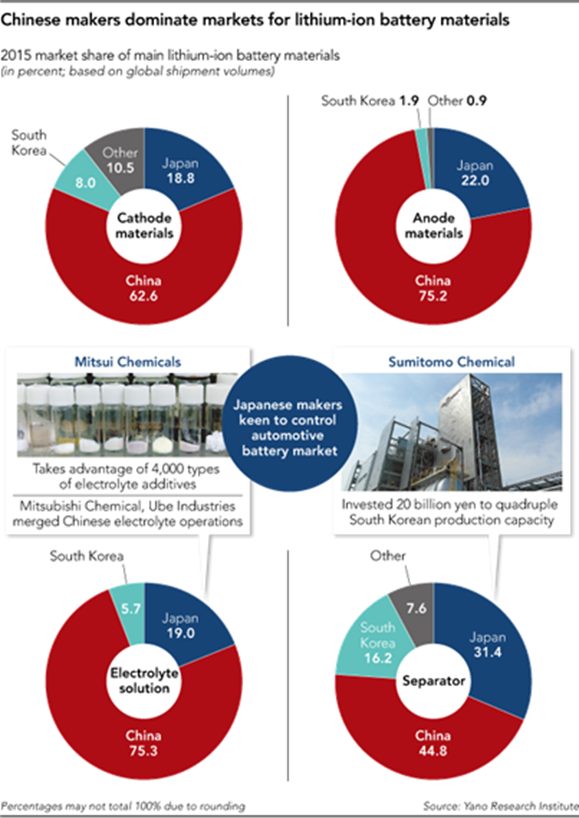 Chinese makers dominate markets for lithium-ion battery materials

2015 market share of main lithium-ion battery materials
(in percent; based on global shipment volumes)

South Korea
8.0
Other
10.5
Japan
18.8
Cathode materials
China
62.6

South Korea 1.9
Other 0.9
Japan
22.0
Anode materials
China
75.2

Mitsui Chemicals
Takes advantage of 4,000 types of electrolyte additives
Mitsubishi Chemical, Ube Industries merged Chinese electrolyte operations

Japanese makers keen to control automotive battery market

Sumitomo Chemical
Invested 20 billion yen to quadruple South Korean production capacity

South Korea
5.7
Japan
19.0
Electrolyte solution
China
75.3

Other
7.6
South Korea
16.2
Japan
31.4
Separator
China
44.8

Percentages may not total 100% due to rounding
Source: Yano Research Institute